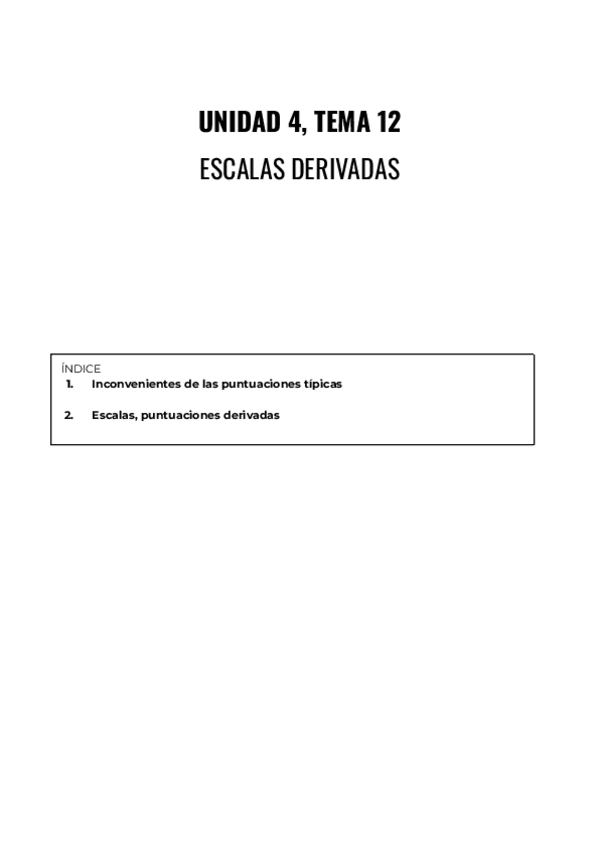 UNIDAD 4, TEMA 12

ESCALAS DERIVADAS

ÍNDICE

1. Inconvenientes de las puntuaciones típicas

2. Escalas, puntuaciones derivadas